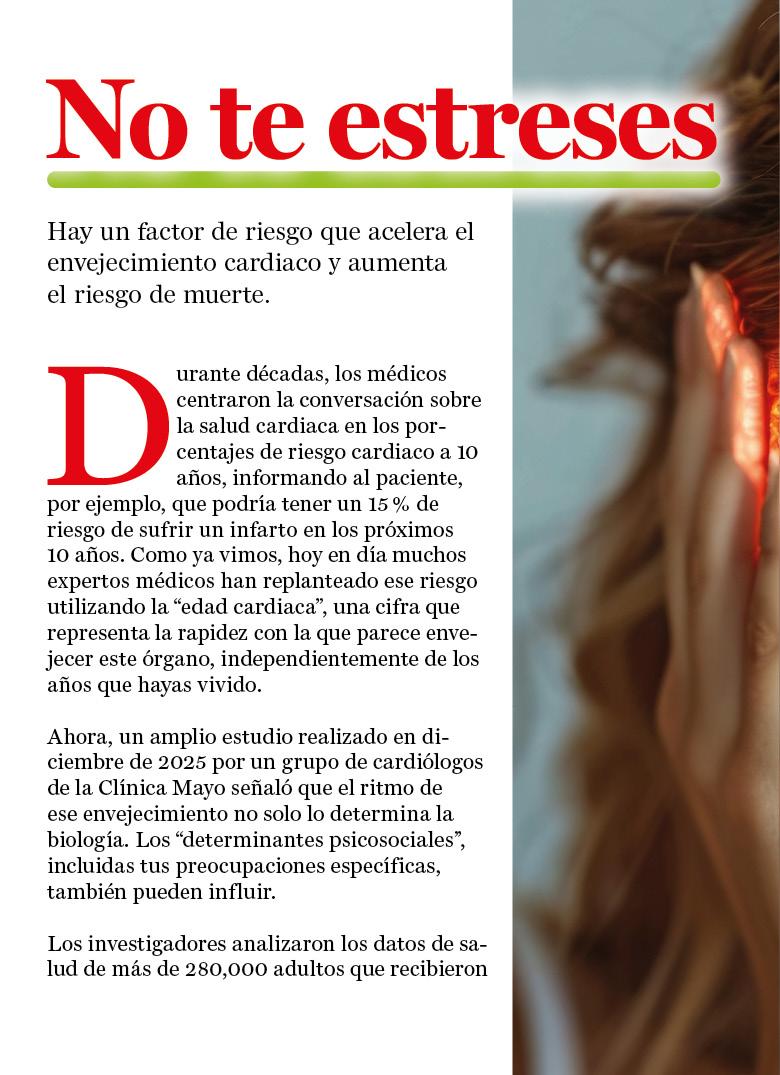 No te estreses

Hay un factor de riesgo que acelera el envejecimiento cardiaco y aumenta el riesgo de muerte.

Durante décadas, los médicos centraron la conversación sobre la salud cardiaca en los porcentajes de riesgo cardiaco a 10 años, informando al paciente, por ejemplo, que podría tener un 15 % de riesgo de sufrir un infarto en los próximos 10 años. Como ya vimos, hoy en día muchos expertos médicos han replanteado ese riesgo utilizando la "edad cardiaca", una cifra que representa la rapidez con la que parece envejecer este órgano, independientemente de los años que hayas vivido.

Ahora, un amplio estudio realizado en diciembre de 2025 por un grupo de cardiólogos de la Clínica Mayo señaló que el ritmo de ese envejecimiento no solo lo determina la biología. Los "determinantes psicosociales", incluidas tus preocupaciones específicas, también pueden influir.

Los investigadores analizaron los datos de salud de más de 280,000 adultos que recibieron